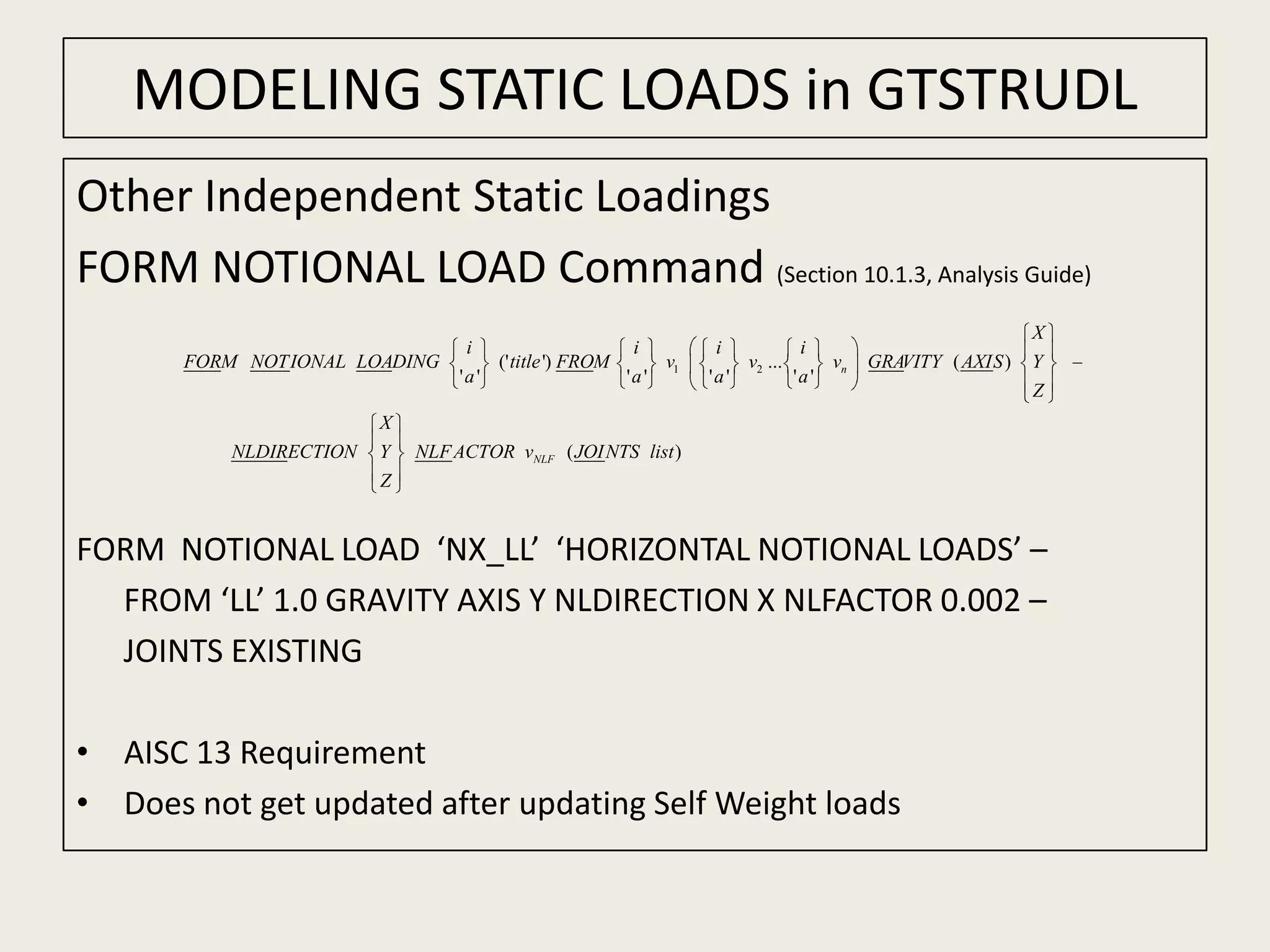 MODELING STATIC LOADS in GTSTRUDL

Other Independent Static Loadings

FORM NOTIONAL LOAD Command (Section 10.1.3, Analysis Guide)

$\underline{FOR}M \ \underline{NOT}IONAL \ \underline{LOA}DING \begin{Bmatrix} i \\ 'a' \end{Bmatrix} ('title') \ \underline{FRO}M \begin{Bmatrix} i \\ 'a' \end{Bmatrix} v_1 \left( \begin{Bmatrix} i \\ 'a' \end{Bmatrix} v_2 \ldots \begin{Bmatrix} i \\ 'a' \end{Bmatrix} v_n \right) \underline{GRA}VITY \ (\underline{AXIS}) \begin{Bmatrix} X \\ Y \\ Z \end{Bmatrix} -$

$\underline{NLDIR}ECTION \begin{Bmatrix} X \\ Y \\ Z \end{Bmatrix} \underline{NLF}ACTOR \ v_{NLF} \ (\underline{JOI}NTS \ list)$

FORM NOTIONAL LOAD ‘NX_LL’ ‘HORIZONTAL NOTIONAL LOADS’ – FROM ‘LL’ 1.0 GRAVITY AXIS Y NLDIRECTION X NLFACTOR 0.002 – JOINTS EXISTING

• AISC 13 Requirement
• Does not get updated after updating Self Weight loads